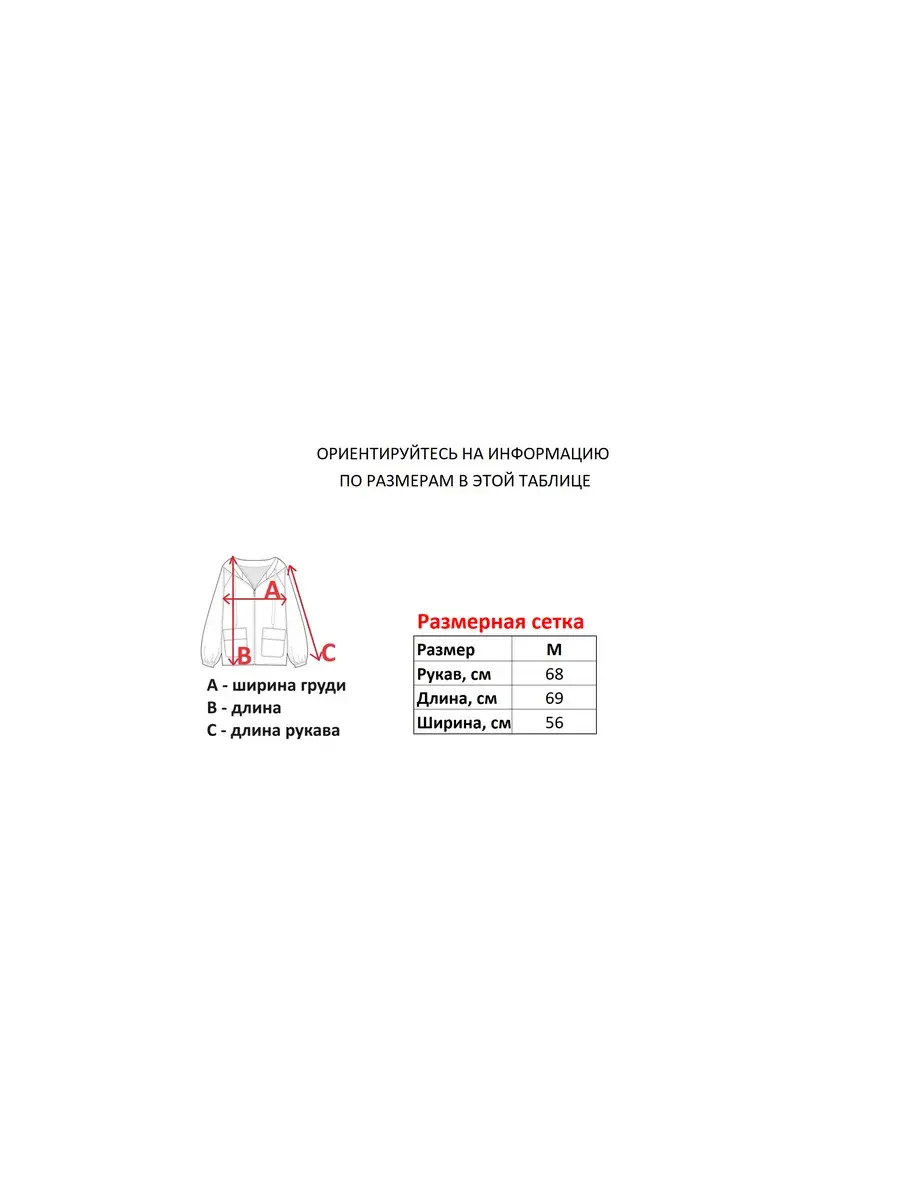 ОРИЕНТИРУЙТЕСЬ НА ИНФОРМАЦИЮ ПО РАЗМЕРАМ В ЭТОЙ ТАБЛИЦЕ

A

B

C

A - ширина груди
B - длина
C - длина рукава

Размерная сетка

| Размер | M |
|---|---|
| Рукав, см | 68 |
| Длина, см | 69 |
| Ширина, см | 56 |